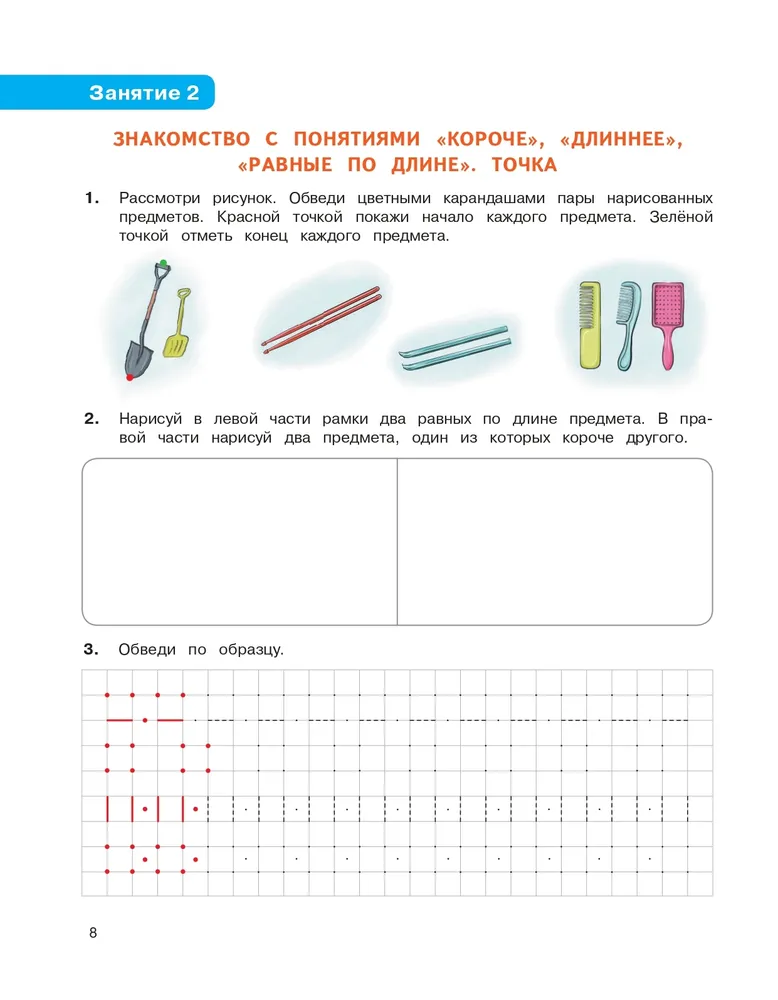 Занятие 2

ЗНАКОМСТВО С ПОНЯТИЯМИ «КОРОЧЕ», «ДЛИННЕЕ», «РАВНЫЕ ПО ДЛИНЕ». ТОЧКА

1. Рассмотри рисунок. Обведи цветными карандашами пары нарисованных предметов. Красной точкой покажи начало каждого предмета. Зелёной точкой отметь конец каждого предмета.

2. Нарисуй в левой части рамки два равных по длине предмета. В правой части нарисуй два предмета, один из которых короче другого.

3. Обведи по образцу.

8